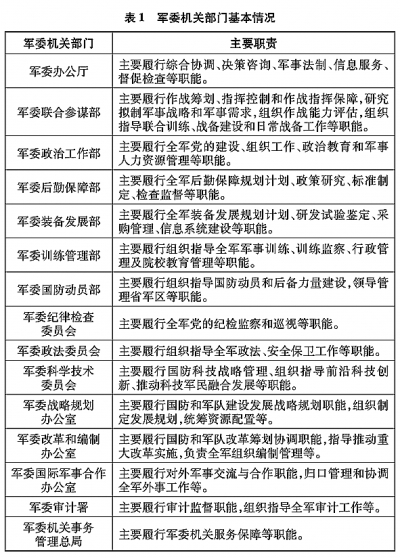 表 1　军委机关部门基本情况

| 军委机关部门 | 主要职责 |
|---|---|
| 军委办公厅 | 主要履行综合协调、决策咨询、军事法制、信息服务、督促检查等职能。 |
| 军委联合参谋部 | 主要履行作战筹划、指挥控制和作战指挥保障，研究拟制军事战略和军事需求，组织作战能力评估，组织指导联合训练、战备建设和日常战备工作等职能。 |
| 军委政治工作部 | 主要履行全军党的建设、组织工作、政治教育和军事人力资源管理等职能。 |
| 军委后勤保障部 | 主要履行全军后勤保障规划计划、政策研究、标准制定、检查监督等职能。 |
| 军委装备发展部 | 主要履行全军装备发展规划计划、研发试验鉴定、采购管理、信息系统建设等职能。 |
| 军委训练管理部 | 主要履行组织指导全军军事训练、训练监察、行政管理及院校教育管理等职能。 |
| 军委国防动员部 | 主要履行组织指导国防动员和后备力量建设，领导管理省军区等职能。 |
| 军委纪律检查委员会 | 主要履行全军党的纪检监察和巡视等职能。 |
| 军委政法委员会 | 主要履行组织指导全军政法、安全保卫工作等职能。 |
| 军委科学技术委员会 | 主要履行国防科技战略管理、组织指导前沿科技创新、推动科技军民融合发展等职能。 |
| 军委战略规划办公室 | 主要履行国防和军队建设发展战略规划职能，组织制定发展规划，统筹资源配置等。 |
| 军委改革和编制办公室 | 主要履行国防和军队改革筹划协调职能，指导推动重大改革实施，负责全军组织编制管理等。 |
| 军委国际军事合作办公室 | 主要履行对外军事交流与合作职能，归口管理和协调全军外事工作等。 |
| 军委审计署 | 主要履行审计监督职能，组织指导全军审计工作等。 |
| 军委机关事务管理总局 | 主要履行军委机关服务保障等职能。 |